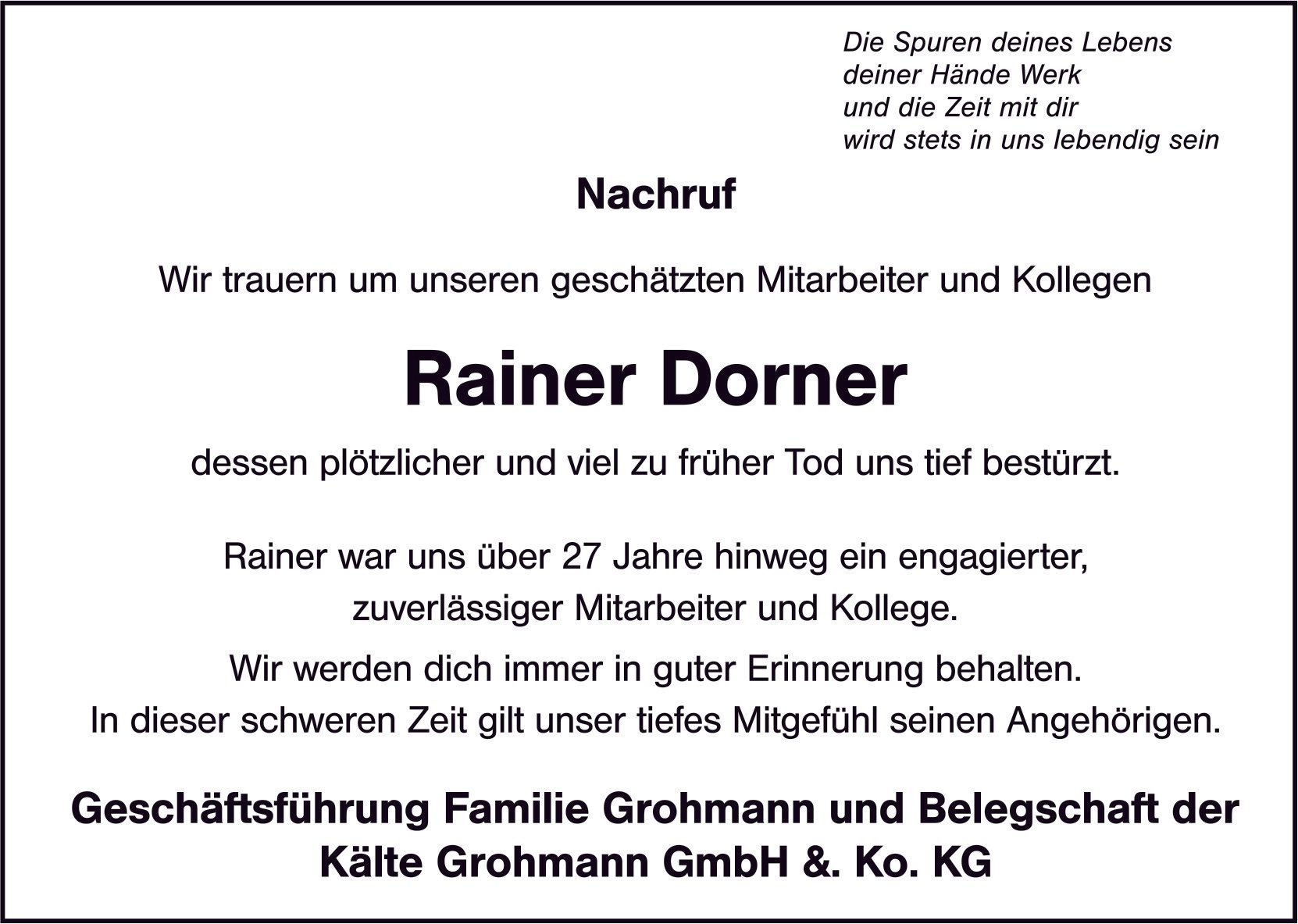 Die Spuren deines Lebens
deiner Hände Werk
und die Zeit mit dir
wird stets in uns lebendig sein

Nachruf

Wir trauern um unseren geschätzten Mitarbeiter und Kollegen

Rainer Dorner

dessen plötzlicher und viel zu früher Tod uns tief bestürzt.

Rainer war uns über 27 Jahre hinweg ein engagierter, zuverlässiger Mitarbeiter und Kollege.

Wir werden dich immer in guter Erinnerung behalten.
In dieser schweren Zeit gilt unser tiefes Mitgefühl seinen Angehörigen.

Geschäftsführung Familie Grohmann und Belegschaft der
Kälte Grohmann GmbH &. Ko. KG